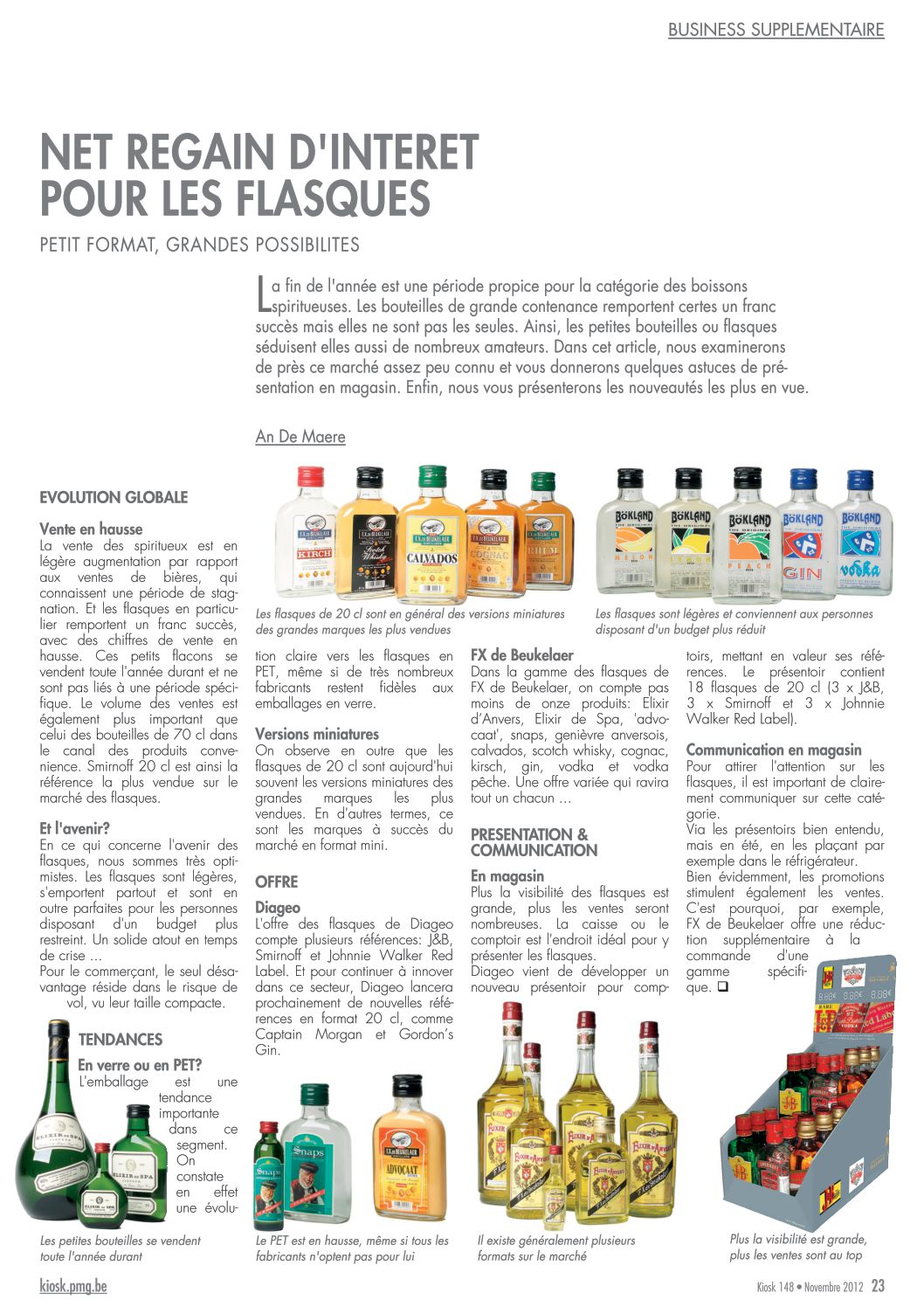 BUSINESS SUPPLEMENTAIRE

NET REGAIN D'INTERET POUR LES FLASQUES

PETIT FORMAT, GRANDES POSSIBILITES

La fin de l'année est une période propice pour la catégorie des boissons spiritueuses. Les bouteilles de grande contenance remportent certes un franc succès mais elles ne sont pas les seules. Ainsi, les petites bouteilles ou flasques séduisent elles aussi de nombreux amateurs. Dans cet article, nous examinerons de près ce marché assez peu connu et vous donnerons quelques astuces de présentation en magasin. Enfin, nous vous présenterons les nouveautés les plus en vue.

An De Maere

EVOLUTION GLOBALE

Vente en hausse
La vente des spiritueux est en légère augmentation par rapport aux ventes de bières, qui connaissent une période de stagnation. Et les flasques en particulier remportent un franc succès, avec des chiffres de vente en hausse. Ces petits flacons se vendent toute l'année durant et ne sont pas liés à une période spécifique. Le volume des ventes est également plus important que celui des bouteilles de 70 cl dans le canal des produits convenience. Smirnoff 20 cl est ainsi la référence la plus vendue sur le marché des flasques.

Et l'avenir?
En ce qui concerne l'avenir des flasques, nous sommes très optimistes. Les flasques sont légères, s'emportent partout et sont en outre parfaites pour les personnes disposant d'un budget plus restreint. Un solide atout en temps de crise ...
Pour le commerçant, le seul désavantage réside dans le risque de vol, vu leur taille compacte.

TENDANCES

En verre ou en PET?
L'emballage est une tendance importante dans ce segment. On constate en effet une évolution claire vers les flasques en PET, même si de très nombreux fabricants restent fidèles aux emballages en verre.

Versions miniatures
On observe en outre que les flasques de 20 cl sont aujourd'hui souvent les versions miniatures des grandes marques les plus vendues. En d'autres termes, ce sont les marques à succès du marché en format mini.

OFFRE

Diageo
L'offre des flasques de Diageo compte plusieurs références: J&B, Smirnoff et Johnnie Walker Red Label. Et pour continuer à innover dans ce secteur, Diageo lancera prochainement de nouvelles références en format 20 cl, comme Captain Morgan et Gordon's Gin.

FX de Beukelaer
Dans la gamme des flasques de FX de Beukelaer, on compte pas moins de onze produits: Elixir d'Anvers, Elixir de Spa, 'advocaat', snaps, genièvre anversois, calvados, scotch whisky, cognac, kirsch, gin, vodka et vodka pêche. Une offre variée qui ravira tout un chacun ...

PRESENTATION & COMMUNICATION

En magasin
Plus la visibilité des flasques est grande, plus les ventes seront nombreuses. La caisse ou le comptoir est l'endroit idéal pour y présenter les flasques.
Diageo vient de développer un nouveau présentoir pour comptoirs, mettant en valeur ses références. Le présentoir contient 18 flasques de 20 cl (3 x J&B, 3 x Smirnoff et 3 x Johnnie Walker Red Label).

Communication en magasin
Pour attirer l'attention sur les flasques, il est important de clairement communiquer sur cette catégorie.
Via les présentoirs bien entendu, mais en été, en les plaçant par exemple dans le réfrigérateur.
Bien évidemment, les promotions stimulent également les ventes. C'est pourquoi, par exemple, FX de Beukelaer offre une réduction supplémentaire à la commande d'une gamme spécifique. ❑

Les flasques de 20 cl sont en général des versions miniatures des grandes marques les plus vendues

Les flasques sont légères et conviennent aux personnes disposant d'un budget plus réduit

Les petites bouteilles se vendent toute l'année durant

Le PET est en hausse, même si tous les fabricants n'optent pas pour lui

Il existe généralement plusieurs formats sur le marché

Plus la visibilité est grande, plus les ventes sont au top

kiosk.pmg.be

Kiosk 148 • Novembre 2012 23